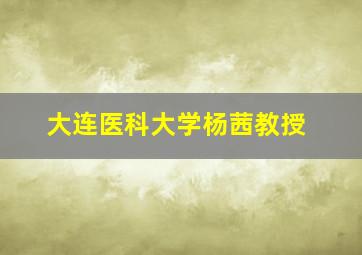 大连医科大学杨茜教授